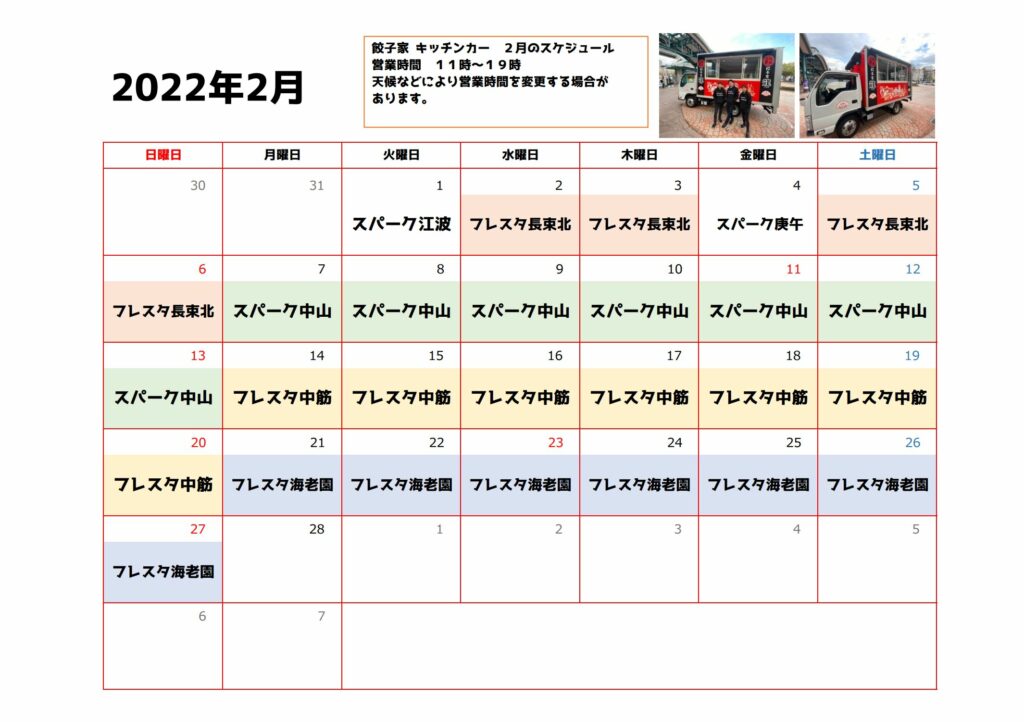 2022年2月

餃子家 キッチンカー　2月のスケジュール
営業時間　１１時～１９時
天候などにより営業時間を変更する場合があります。

| 日曜日 | 月曜日 | 火曜日 | 水曜日 | 木曜日 | 金曜日 | 土曜日 |
|---|---|---|---|---|---|---|
| 30 | 31 | 1 スパーク江波 | 2 フレスタ長束北 | 3 フレスタ長束北 | 4 スパーク庚午 | 5 フレスタ長束北 |
| 6 フレスタ長束北 | 7 スパーク中山 | 8 スパーク中山 | 9 スパーク中山 | 10 スパーク中山 | 11 スパーク中山 | 12 スパーク中山 |
| 13 スパーク中山 | 14 フレスタ中筋 | 15 フレスタ中筋 | 16 フレスタ中筋 | 17 フレスタ中筋 | 18 フレスタ中筋 | 19 フレスタ中筋 |
| 20 フレスタ中筋 | 21 フレスタ海老園 | 22 フレスタ海老園 | 23 フレスタ海老園 | 24 フレスタ海老園 | 25 フレスタ海老園 | 26 フレスタ海老園 |
| 27 フレスタ海老園 | 28 | 1 | 2 | 3 | 4 | 5 |
| 6 | 7 | | | | | |